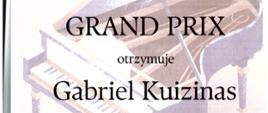 GRAND PRIX

otrzymuje

Gabriel Kuizinas